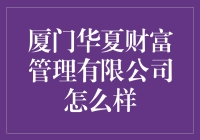 厦门华夏财富管理有限公司怎么样